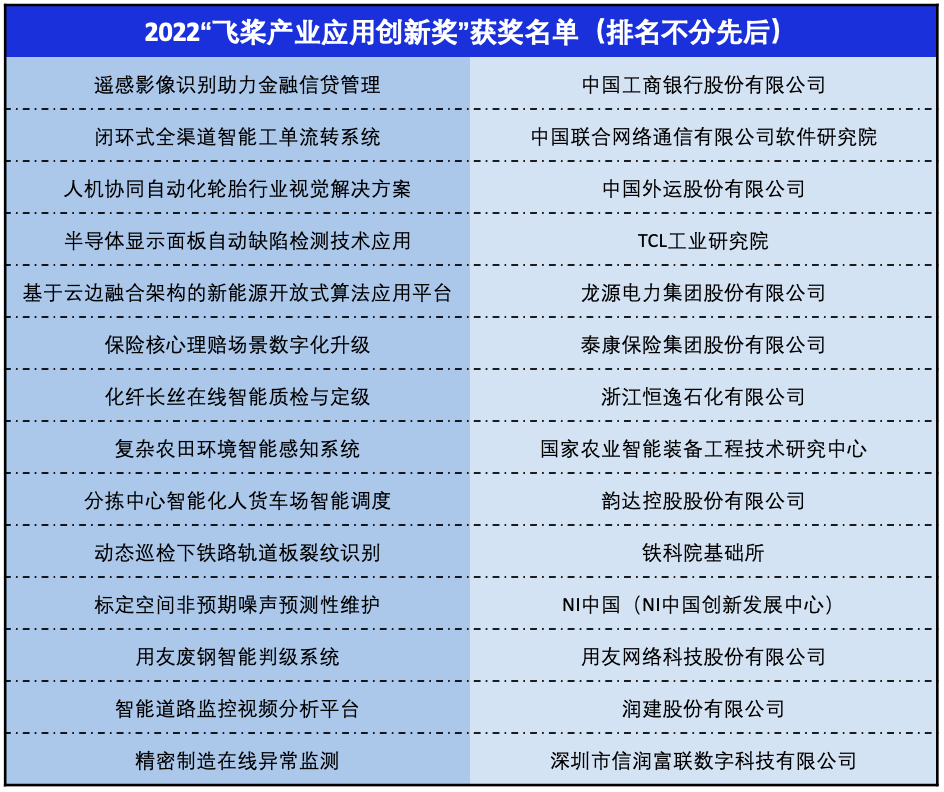 2022“飞桨产业应用创新奖”获奖名单（排名不分先后）

| | |
|---|---|
| 遥感影像识别助力金融信贷管理 | 中国工商银行股份有限公司 |
| 闭环式全渠道智能工单流转系统 | 中国联合网络通信有限公司软件研究院 |
| 人机协同自动化轮胎行业视觉解决方案 | 中国外运股份有限公司 |
| 半导体显示面板自动缺陷检测技术应用 | TCL工业研究院 |
| 基于云边融合架构的新能源开放式算法应用平台 | 龙源电力集团股份有限公司 |
| 保险核心理赔场景数字化升级 | 泰康保险集团股份有限公司 |
| 化纤长丝在线智能质检与定级 | 浙江恒逸石化有限公司 |
| 复杂农田环境智能感知系统 | 国家农业智能装备工程技术研究中心 |
| 分拣中心智能化人货车场智能调度 | 韵达控股股份有限公司 |
| 动态巡检下铁路轨道板裂纹识别 | 铁科院基础所 |
| 标定空间非预期噪声预测性维护 | NI中国（NI中国创新发展中心） |
| 用友废钢智能判级系统 | 用友网络科技股份有限公司 |
| 智能道路监控视频分析平台 | 润建股份有限公司 |
| 精密制造在线异常监测 | 深圳市信润富联数字科技有限公司 |